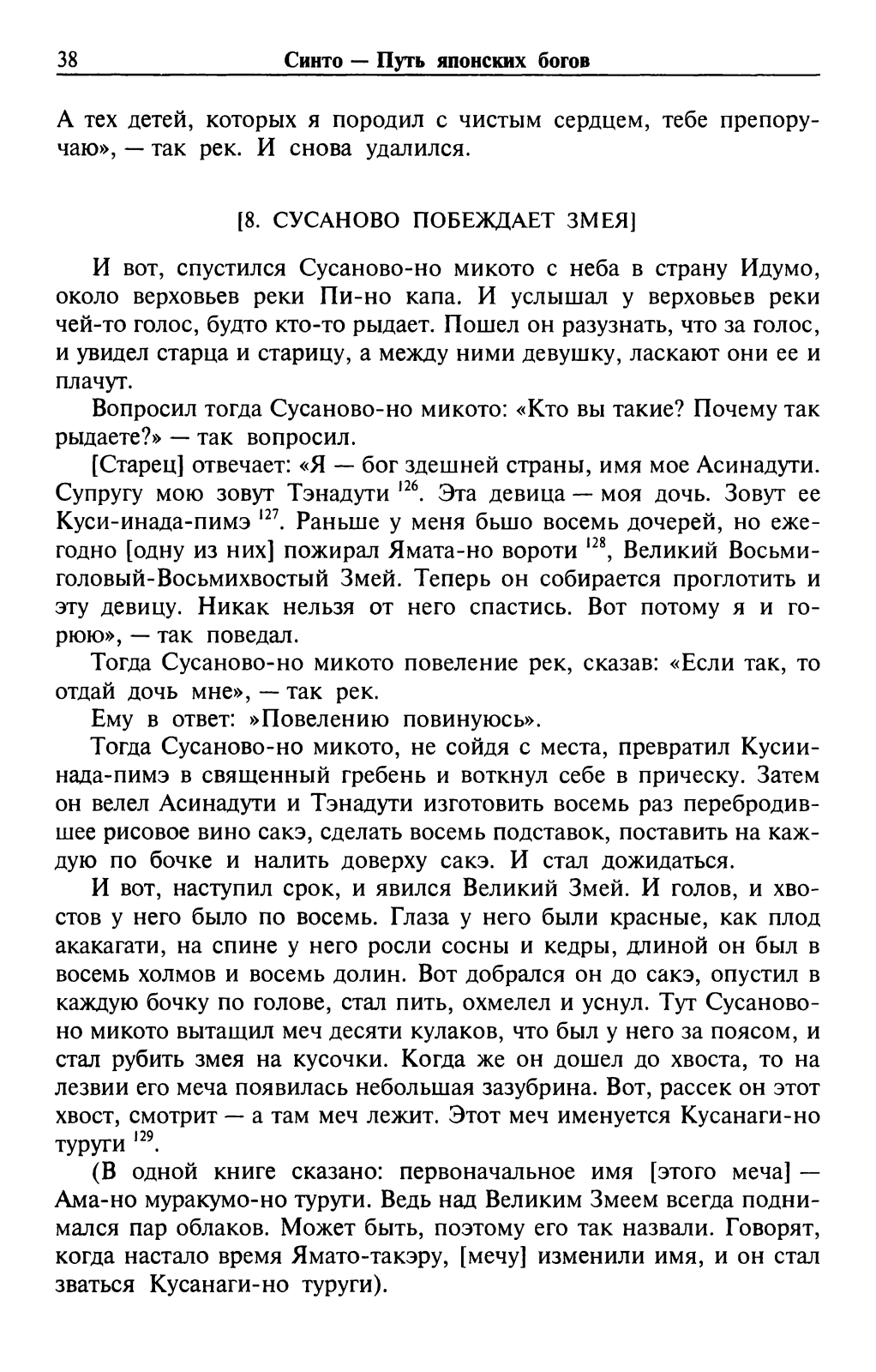 38 Синто — Путь японских богов

А тех детей, которых я породил с чистым сердцем, тебе препоручаю», — так рек. И снова удалился.

[8. СУСАНОВО ПОБЕЖДАЕТ ЗМЕЯ]

И вот, спустился Сусаново-но микото с неба в страну Идумо, около верховьев реки Пи-но капа. И услышал у верховьев реки чей-то голос, будто кто-то рыдает. Пошел он разузнать, что за голос, и увидел старца и старицу, а между ними девушку, ласкают они ее и плачут.

Вопросил тогда Сусаново-но микото: «Кто вы такие? Почему так рыдаете?» — так вопросил.

[Старец] отвечает: «Я — бог здешней страны, имя мое Асинадути. Супругу мою зовут Тэнадути $^{126}$. Эта девица — моя дочь. Зовут ее Куси-инада-пимэ $^{127}$. Раньше у меня бьшо восемь дочерей, но ежегодно [одну из них] пожирал Ямата-но вороти $^{128}$, Великий Восьмиголовый-Восьмихвостый Змей. Теперь он собирается проглотить и эту девицу. Никак нельзя от него спастись. Вот потому я и горюю», — так поведал.

Тогда Сусаново-но микото повеление рек, сказав: «Если так, то отдай дочь мне», — так рек.

Ему в ответ: »Повелению повинуюсь».

Тогда Сусаново-но микото, не сойдя с места, превратил Кусиинада-пимэ в священный гребень и воткнул себе в прическу. Затем он велел Асинадути и Тэнадути изготовить восемь раз перебродившее рисовое вино сакэ, сделать восемь подставок, поставить на каждую по бочке и налить доверху сакэ. И стал дожидаться.

И вот, наступил срок, и явился Великий Змей. И голов, и хвостов у него было по восемь. Глаза у него были красные, как плод акакагати, на спине у него росли сосны и кедры, длиной он был в восемь холмов и восемь долин. Вот добрался он до сакэ, опустил в каждую бочку по голове, стал пить, охмелел и уснул. Тут Сусаново-но микото вытащил меч десяти кулаков, что был у него за поясом, и стал рубить змея на кусочки. Когда же он дошел до хвоста, то на лезвии его меча появилась небольшая зазубрина. Вот, рассек он этот хвост, смотрит — а там меч лежит. Этот меч именуется Кусанаги-но туруги $^{129}$.

(В одной книге сказано: первоначальное имя [этого меча] — Ама-но муракумо-но туруги. Ведь над Великим Змеем всегда поднимался пар облаков. Может быть, поэтому его так назвали. Говорят, когда настало время Ямато-такэру, [мечу] изменили имя, и он стал зваться Кусанаги-но туруги).